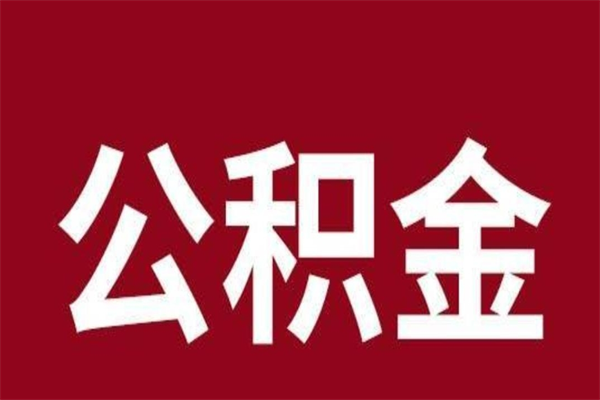 公积金